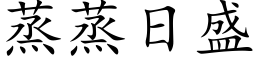 蒸蒸日盛